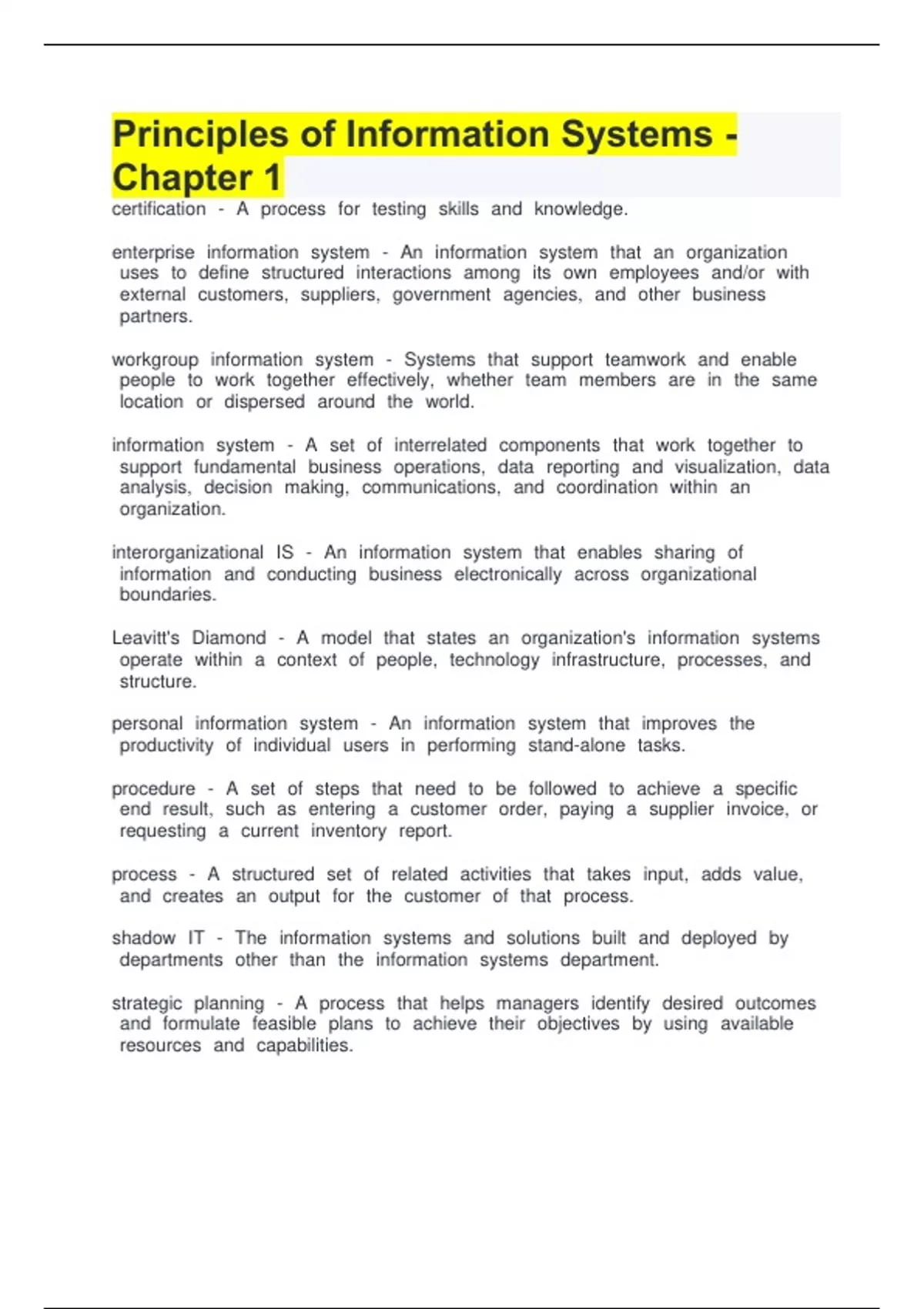 Principles of Information Systems - Chapter 1

certification - A process for testing skills and knowledge.

enterprise information system - An information system that an organization uses to define structured interactions among its own employees and/or with external customers, suppliers, government agencies, and other business partners.

workgroup information system - Systems that support teamwork and enable people to work together effectively, whether team members are in the same location or dispersed around the world.

information system - A set of interrelated components that work together to support fundamental business operations, data reporting and visualization, data analysis, decision making, communications, and coordination within an organization.

interorganizational IS - An information system that enables sharing of information and conducting business electronically across organizational boundaries.

Leavitt's Diamond - A model that states an organization's information systems operate within a context of people, technology infrastructure, processes, and structure.

personal information system - An information system that improves the productivity of individual users in performing stand-alone tasks.

procedure - A set of steps that need to be followed to achieve a specific end result, such as entering a customer order, paying a supplier invoice, or requesting a current inventory report.

process - A structured set of related activities that takes input, adds value, and creates an output for the customer of that process.

shadow IT - The information systems and solutions built and deployed by departments other than the information systems department.

strategic planning - A process that helps managers identify desired outcomes and formulate feasible plans to achieve their objectives by using available resources and capabilities.